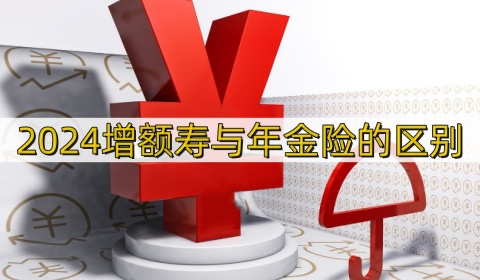 2024增额寿与年金险的区别